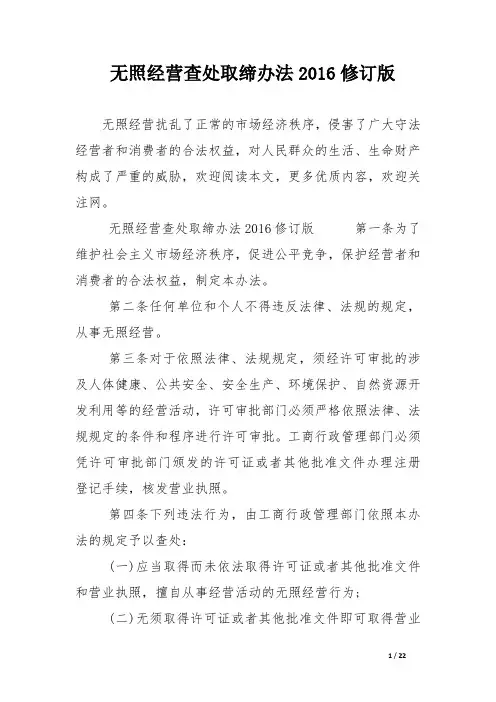 无照经营查处取缔办法 2016 修订版

无照经营扰乱了正常的市场经济秩序，侵害了广大守法经营者和消费者的合法权益，对人民群众的生活、生命财产构成了严重的威胁，欢迎阅读本文，更多优质内容，欢迎关注网。

无照经营查处取缔办法 2016 修订版　　第一条为了维护社会主义市场经济秩序，促进公平竞争，保护经营者和消费者的合法权益，制定本办法。

第二条任何单位和个人不得违反法律、法规的规定，从事无照经营。

第三条对于依照法律、法规规定，须经许可审批的涉及人体健康、公共安全、安全生产、环境保护、自然资源开发利用等的经营活动，许可审批部门必须严格依照法律、法规规定的条件和程序进行许可审批。工商行政管理部门必须凭许可审批部门颁发的许可证或者其他批准文件办理注册登记手续，核发营业执照。

第四条下列违法行为，由工商行政管理部门依照本办法的规定予以查处：

(一)应当取得而未依法取得许可证或者其他批准文件和营业执照，擅自从事经营活动的无照经营行为；

(二)无须取得许可证或者其他批准文件即可取得营业

1 / 22